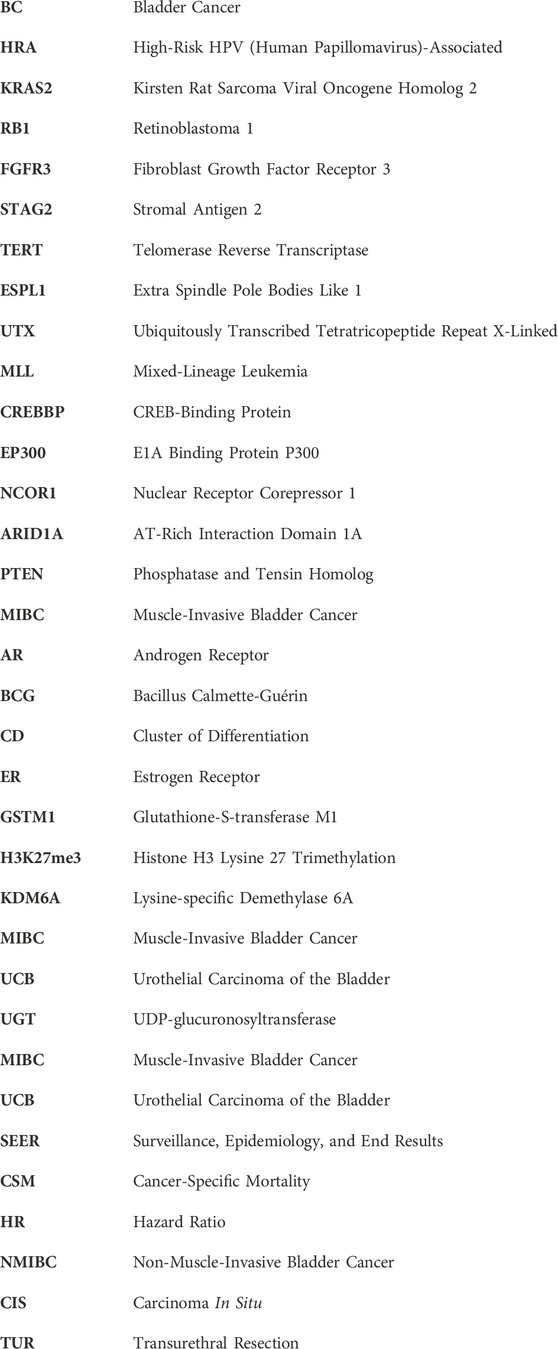 | | |
|---|---|
| BC | Bladder Cancer |
| HRA | High-Risk HPV (Human Papillomavirus)-Associated |
| KRAS2 | Kirsten Rat Sarcoma Viral Oncogene Homolog 2 |
| RB1 | Retinoblastoma 1 |
| FGFR3 | Fibroblast Growth Factor Receptor 3 |
| STAG2 | Stromal Antigen 2 |
| TERT | Telomerase Reverse Transcriptase |
| ESPL1 | Extra Spindle Pole Bodies Like 1 |
| UTX | Ubiquitously Transcribed Tetratricopeptide Repeat X-Linked |
| MLL | Mixed-Lineage Leukemia |
| CREBBP | CREB-Binding Protein |
| EP300 | E1A Binding Protein P300 |
| NCOR1 | Nuclear Receptor Corepressor 1 |
| ARID1A | AT-Rich Interaction Domain 1A |
| PTEN | Phosphatase and Tensin Homolog |
| MIBC | Muscle-Invasive Bladder Cancer |
| AR | Androgen Receptor |
| BCG | Bacillus Calmette-Guérin |
| CD | Cluster of Differentiation |
| ER | Estrogen Receptor |
| GSTM1 | Glutathione-S-transferase M1 |
| H3K27me3 | Histone H3 Lysine 27 Trimethylation |
| KDM6A | Lysine-specific Demethylase 6A |
| MIBC | Muscle-Invasive Bladder Cancer |
| UCB | Urothelial Carcinoma of the Bladder |
| UGT | UDP-glucuronosyltransferase |
| MIBC | Muscle-Invasive Bladder Cancer |
| UCB | Urothelial Carcinoma of the Bladder |
| SEER | Surveillance, Epidemiology, and End Results |
| CSM | Cancer-Specific Mortality |
| HR | Hazard Ratio |
| NMIBC | Non-Muscle-Invasive Bladder Cancer |
| CIS | Carcinoma In Situ |
| TUR | Transurethral Resection |